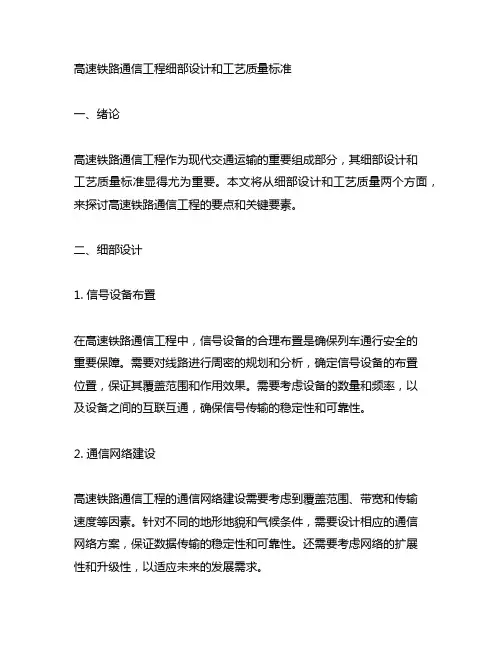 高速铁路通信工程细部设计和工艺质量标准

一、绪论

高速铁路通信工程作为现代交通运输的重要组成部分，其细部设计和工艺质量标准显得尤为重要。本文将从细部设计和工艺质量两个方面，来探讨高速铁路通信工程的要点和关键要素。

二、细部设计

1. 信号设备布置

在高速铁路通信工程中，信号设备的合理布置是确保列车通行安全的重要保障。需要对线路进行周密的规划和分析，确定信号设备的布置位置，保证其覆盖范围和作用效果。需要考虑设备的数量和频率，以及设备之间的互联互通，确保信号传输的稳定性和可靠性。

2. 通信网络建设

高速铁路通信工程的通信网络建设需要考虑到覆盖范围、带宽和传输速度等因素。针对不同的地形地貌和气候条件，需要设计相应的通信网络方案，保证数据传输的稳定性和可靠性。还需要考虑网络的扩展性和升级性，以适应未来的发展需求。